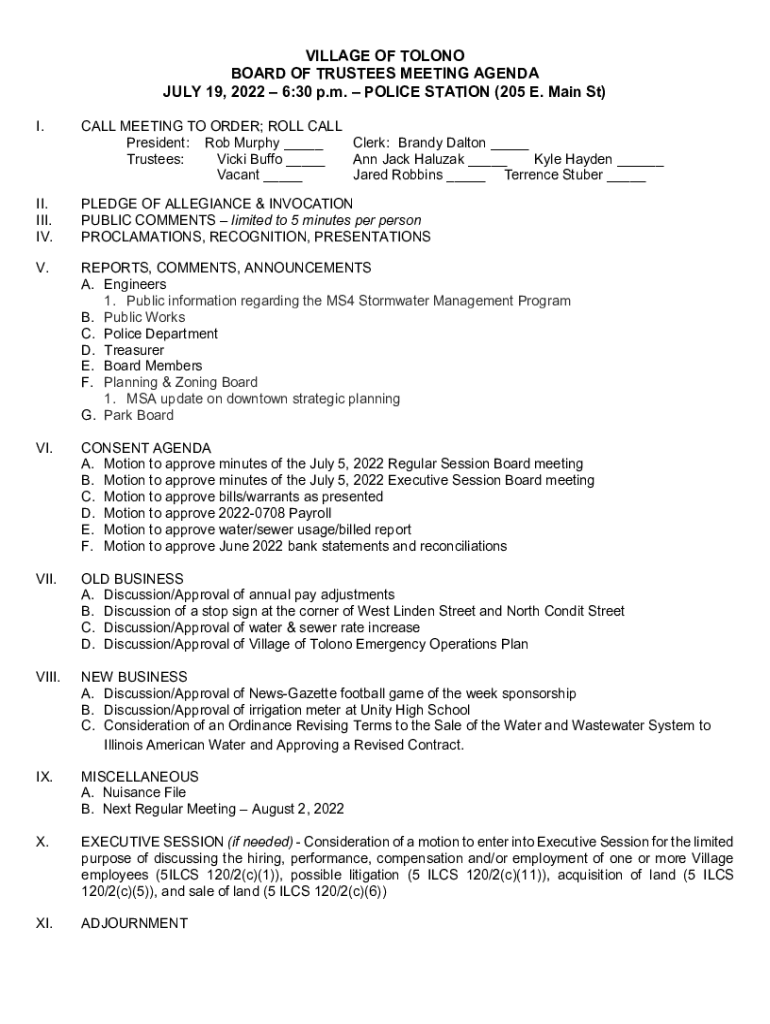 VILLAGE OF TOLONO
BOARD OF TRUSTEES MEETING AGENDA
JULY 19, 2022 – 6:30 p.m. – POLICE STATION (205 E. Main St)

I. CALL MEETING TO ORDER; ROLL CALL
President: Rob Murphy _____ Clerk: Brandy Dalton _____
Trustees: Vicki Buffo _____ Ann Jack Haluzak _____ Kyle Hayden ______
Vacant _____ Jared Robbins _____ Terrence Stuber _____

II. PLEDGE OF ALLEGIANCE & INVOCATION
III. PUBLIC COMMENTS – limited to 5 minutes per person
IV. PROCLAMATIONS, RECOGNITION, PRESENTATIONS

V. REPORTS, COMMENTS, ANNOUNCEMENTS
A. Engineers
1. Public information regarding the MS4 Stormwater Management Program
B. Public Works
C. Police Department
D. Treasurer
E. Board Members
F. Planning & Zoning Board
1. MSA update on downtown strategic planning
G. Park Board

VI. CONSENT AGENDA
A. Motion to approve minutes of the July 5, 2022 Regular Session Board meeting
B. Motion to approve minutes of the July 5, 2022 Executive Session Board meeting
C. Motion to approve bills/warrants as presented
D. Motion to approve 2022-0708 Payroll
E. Motion to approve water/sewer usage/billed report
F. Motion to approve June 2022 bank statements and reconciliations

VII. OLD BUSINESS
A. Discussion/Approval of annual pay adjustments
B. Discussion of a stop sign at the corner of West Linden Street and North Condit Street
C. Discussion/Approval of water & sewer rate increase
D. Discussion/Approval of Village of Tolono Emergency Operations Plan

VIII. NEW BUSINESS
A. Discussion/Approval of News-Gazette football game of the week sponsorship
B. Discussion/Approval of irrigation meter at Unity High School
C. Consideration of an Ordinance Revising Terms to the Sale of the Water and Wastewater System to Illinois American Water and Approving a Revised Contract.

IX. MISCELLANEOUS
A. Nuisance File
B. Next Regular Meeting – August 2, 2022

X. EXECUTIVE SESSION (if needed) - Consideration of a motion to enter into Executive Session for the limited purpose of discussing the hiring, performance, compensation and/or employment of one or more Village employees (5ILCS 120/2(c)(1)), possible litigation (5 ILCS 120/2(c)(11)), acquisition of land (5 ILCS 120/2(c)(5)), and sale of land (5 ILCS 120/2(c)(6))

XI. ADJOURNMENT